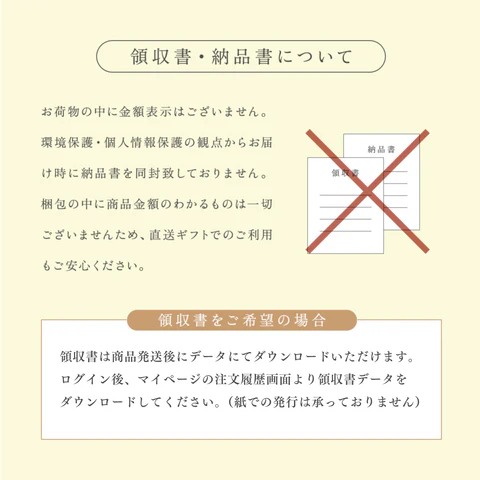 領収書・納品書について

お荷物の中に金額表示はございません。環境保護・個人情報保護の観点からお届け時に納品書を同封致しておりません。梱包の中に商品金額のわかるものは一切ございませんため、直送ギフトでのご利用もご安心ください。

納品書

領収書

領収書をご希望の場合

領収書は商品発送後にデータにてダウンロードいただけます。ログイン後、マイページの注文履歴画面より領収書データをダウンロードしてください。（紙での発行は承っておりません）